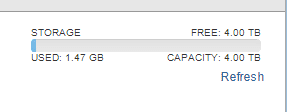 STORAGE
FREE: 4.00 TB
USED: 1.47 GB
CAPACITY: 4.00 TB
Refresh